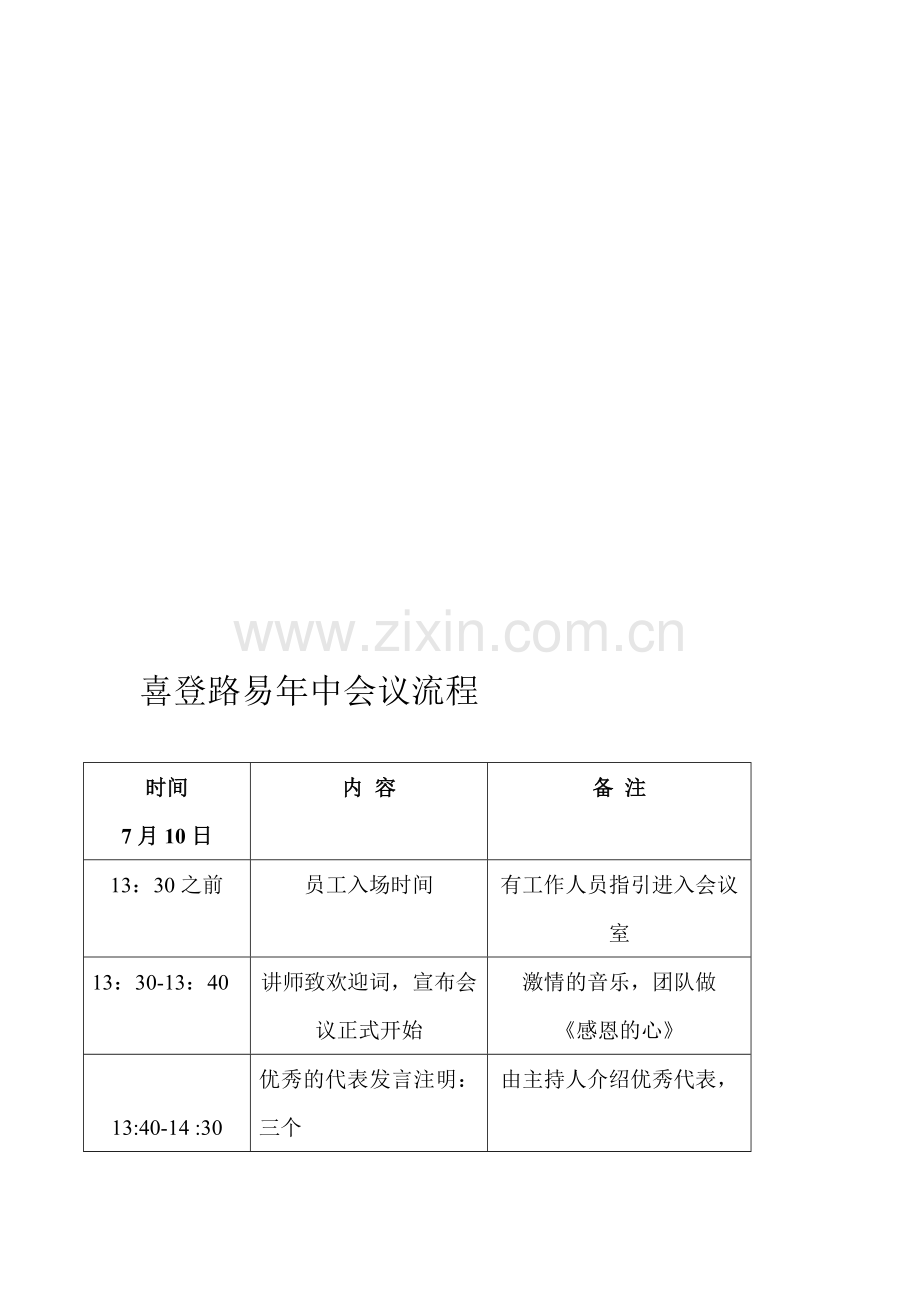 www.zixin.com.cn

喜登路易年中会议流程

| 时间 7月10日 | 内 容 | 备 注 |
|---|---|---|
| 13：30之前 | 员工入场时间 | 有工作人员指引进入会议室 |
| 13：30-13：40 | 讲师致欢迎词，宣布会议正式开始 | 激情的音乐，团队做《感恩的心》 |
| 13:40-14 :30 | 优秀的代表发言注明：三个 | 由主持人介绍优秀代表， |